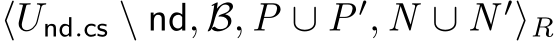 $\langle U_{\mathsf{nd.cs}} \setminus \mathsf{nd}, \mathcal{B}, P \cup P', N \cup N' \rangle_R$